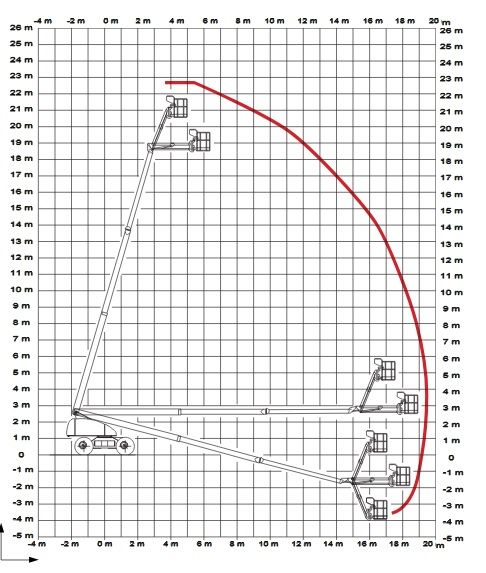 -4 m -2 m 0 m 2 m 4 m 6 m 8 m 10 m 12 m 14 m 16 m 18 m 20 m

26 m
25 m
24 m
23 m
22 m
21 m
20 m
19 m
18 m
17 m
16 m
15 m
14 m
13 m
12 m
11 m
10 m
9 m
8 m
7 m
6 m
5 m
4 m
3 m
2 m
1 m
0
-1 m
-2 m
-3 m
-4 m
-5 m

26 m
25 m
24 m
23 m
22 m
21 m
20 m
19 m
18 m
17 m
16 m
15 m
14 m
13 m
12 m
11 m
10 m
9 m
8 m
7 m
6 m
5 m
4 m
3 m
2 m
1 m
0
-1 m
-2 m
-3 m
-4 m
-5 m

-4 m -2 m 0 m 2 m 4 m 6 m 8 m 10 m 12 m 14 m 16 m 18 m 20 m